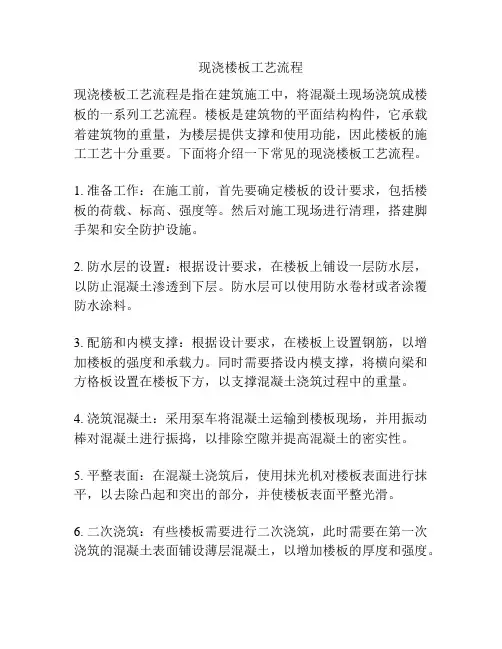 现浇楼板工艺流程

现浇楼板工艺流程是指在建筑施工中，将混凝土现场浇筑成楼板的一系列工艺流程。楼板是建筑物的平面结构构件，它承载着建筑物的重量，为楼层提供支撑和使用功能，因此楼板的施工工艺十分重要。下面将介绍一下常见的现浇楼板工艺流程。

1. 准备工作：在施工前，首先要确定楼板的设计要求，包括楼板的荷载、标高、强度等。然后对施工现场进行清理，搭建脚手架和安全防护设施。

2. 防水层的设置：根据设计要求，在楼板上铺设一层防水层，以防止混凝土渗透到下层。防水层可以使用防水卷材或者涂覆防水涂料。

3. 配筋和内模支撑：根据设计要求，在楼板上设置钢筋，以增加楼板的强度和承载力。同时需要搭设内模支撑，将横向梁和方格板设置在楼板下方，以支撑混凝土浇筑过程中的重量。

4. 浇筑混凝土：采用泵车将混凝土运输到楼板现场，并用振动棒对混凝土进行振捣，以排除空隙并提高混凝土的密实性。

5. 平整表面：在混凝土浇筑后，使用抹光机对楼板表面进行抹平，以去除凸起和突出的部分，并使楼板表面平整光滑。

6. 二次浇筑：有些楼板需要进行二次浇筑，此时需要在第一次浇筑的混凝土表面铺设薄层混凝土，以增加楼板的厚度和强度。